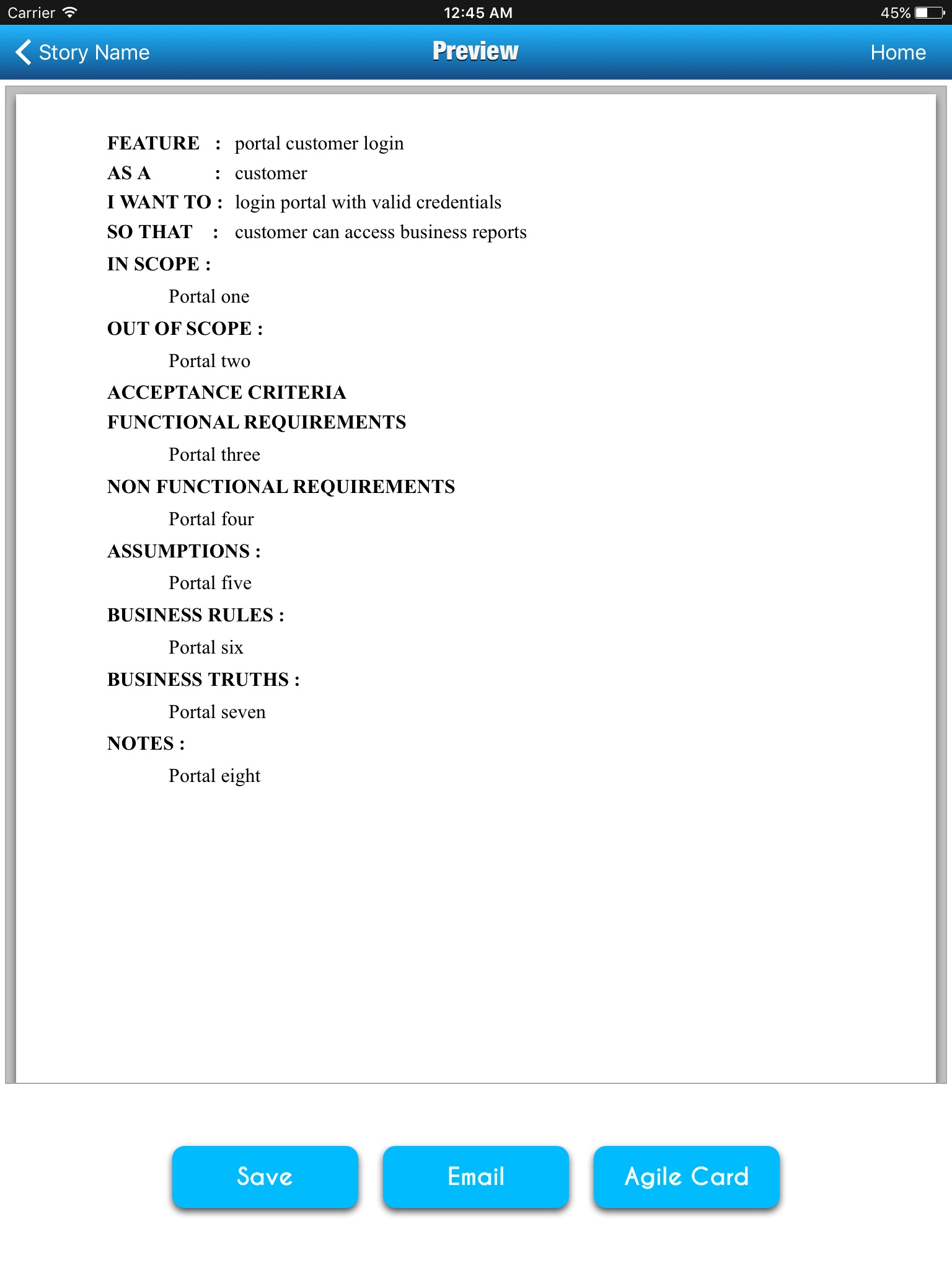 Carrier 12:45 AM 45%

Story Name Preview Home

FEATURE : portal customer login
AS A : customer
I WANT TO : login portal with valid credentials
SO THAT : customer can access business reports

IN SCOPE :

Portal one

OUT OF SCOPE :

Portal two

ACCEPTANCE CRITERIA

FUNCTIONAL REQUIREMENTS

Portal three

NON FUNCTIONAL REQUIREMENTS

Portal four

ASSUMPTIONS :

Portal five

BUSINESS RULES :

Portal six

BUSINESS TRUTHS :

Portal seven

NOTES :

Portal eight

Save Email Agile Card